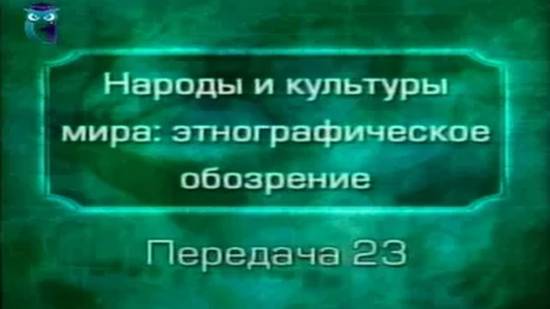 Народы и культуры мира: этнографическое обозрение

Передача 23